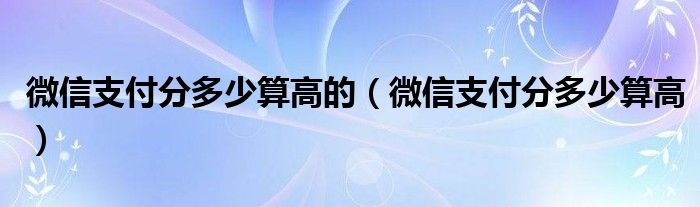 微信支付分多少算高的（微信支付分多少算高）